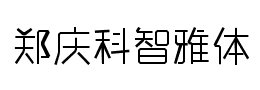 郑庆科智雅体